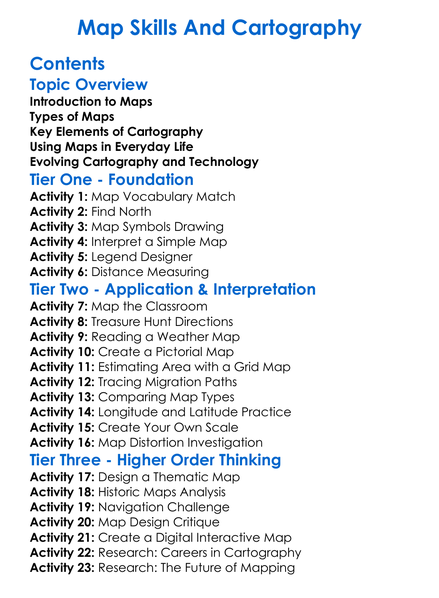 Map Skills And Cartography

Contents

Topic Overview
Introduction to Maps
Types of Maps
Key Elements of Cartography
Using Maps in Everyday Life
Evolving Cartography and Technology

Tier One - Foundation
Activity 1: Map Vocabulary Match
Activity 2: Find North
Activity 3: Map Symbols Drawing
Activity 4: Interpret a Simple Map
Activity 5: Legend Designer
Activity 6: Distance Measuring

Tier Two - Application & Interpretation
Activity 7: Map the Classroom
Activity 8: Treasure Hunt Directions
Activity 9: Reading a Weather Map
Activity 10: Create a Pictorial Map
Activity 11: Estimating Area with a Grid Map
Activity 12: Tracing Migration Paths
Activity 13: Comparing Map Types
Activity 14: Longitude and Latitude Practice
Activity 15: Create Your Own Scale
Activity 16: Map Distortion Investigation

Tier Three - Higher Order Thinking
Activity 17: Design a Thematic Map
Activity 18: Historic Maps Analysis
Activity 19: Navigation Challenge
Activity 20: Map Design Critique
Activity 21: Create a Digital Interactive Map
Activity 22: Research: Careers in Cartography
Activity 23: Research: The Future of Mapping